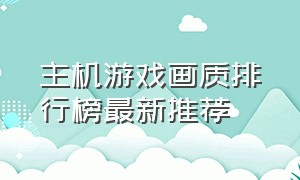 主机游戏画质排行榜最新推荐